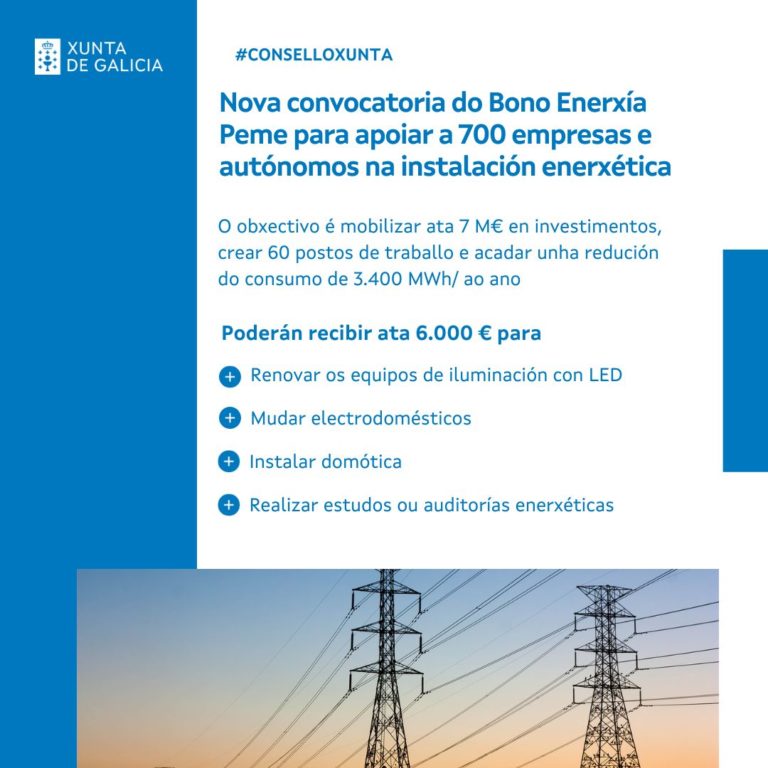 XUNTA
DE GALICIA

#CONSELLOXUNTA

Nova convocatoria do Bono Enerxía Peme para apoiar a 700 empresas e autónomos na instalación enerxética

O obxectivo é mobilizar ata 7 M€ en investimentos, crear 60 postos de traballo e acadar unha redución do consumo de 3.400 MWh/ ao ano

Poderán recibir ata 6.000 € para

Renovar os equipos de iluminación con LED

Mudar electrodomésticos

Instalar domótica

Realizar estudos ou auditorías enerxéticas